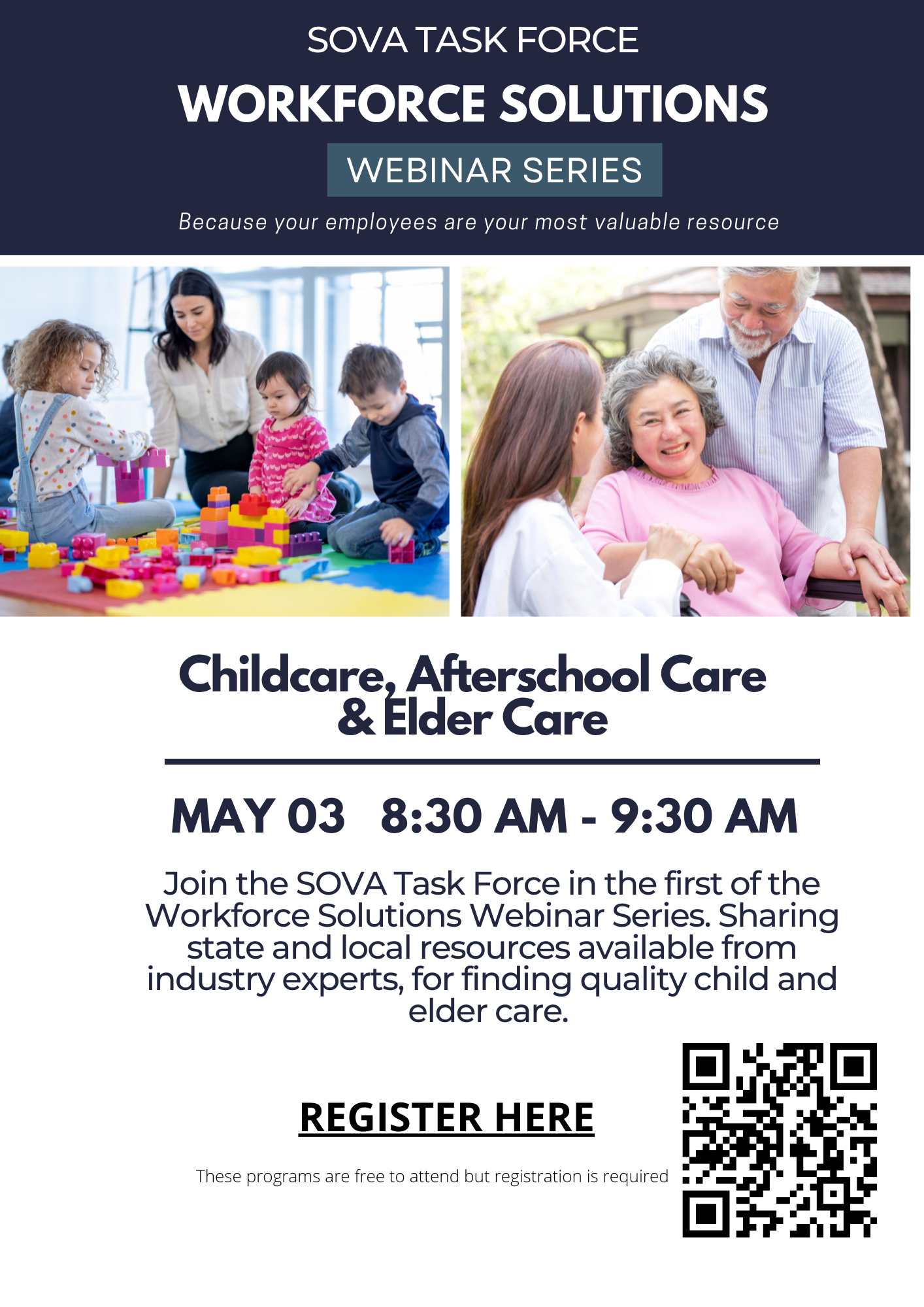 SOVA TASK FORCE

WORKFORCE SOLUTIONS

WEBINAR SERIES

Because your employees are your most valuable resource

Childcare, Afterschool Care & Elder Care

MAY 03 8:30 AM - 9:30 AM

Join the SOVA Task Force in the first of the Workforce Solutions Webinar Series. Sharing state and local resources available from industry experts, for finding quality child and elder care.

REGISTER HERE

These programs are free to attend but registration is required